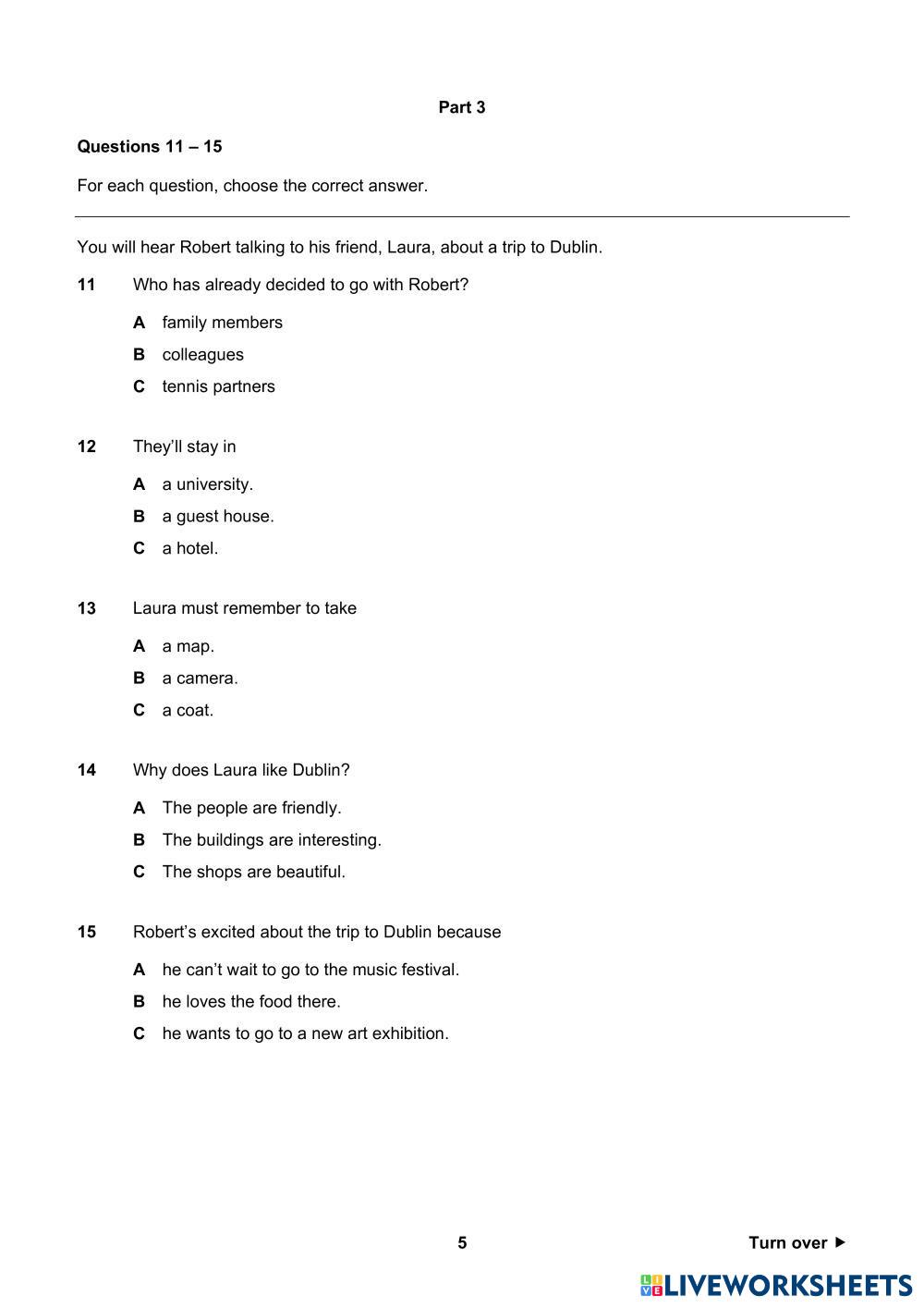 Part 3

Questions 11 – 15

For each question, choose the correct answer.

You will hear Robert talking to his friend, Laura, about a trip to Dublin.

11 Who has already decided to go with Robert?

A family members
B colleagues
C tennis partners

12 They'll stay in

A a university.
B a guest house.
C a hotel.

13 Laura must remember to take

A a map.
B a camera.
C a coat.

14 Why does Laura like Dublin?

A The people are friendly.
B The buildings are interesting.
C The shops are beautiful.

15 Robert's excited about the trip to Dublin because

A he can't wait to go to the music festival.
B he loves the food there.
C he wants to go to a new art exhibition.

5

Turn over ▶

LIVEWORKSHEETS